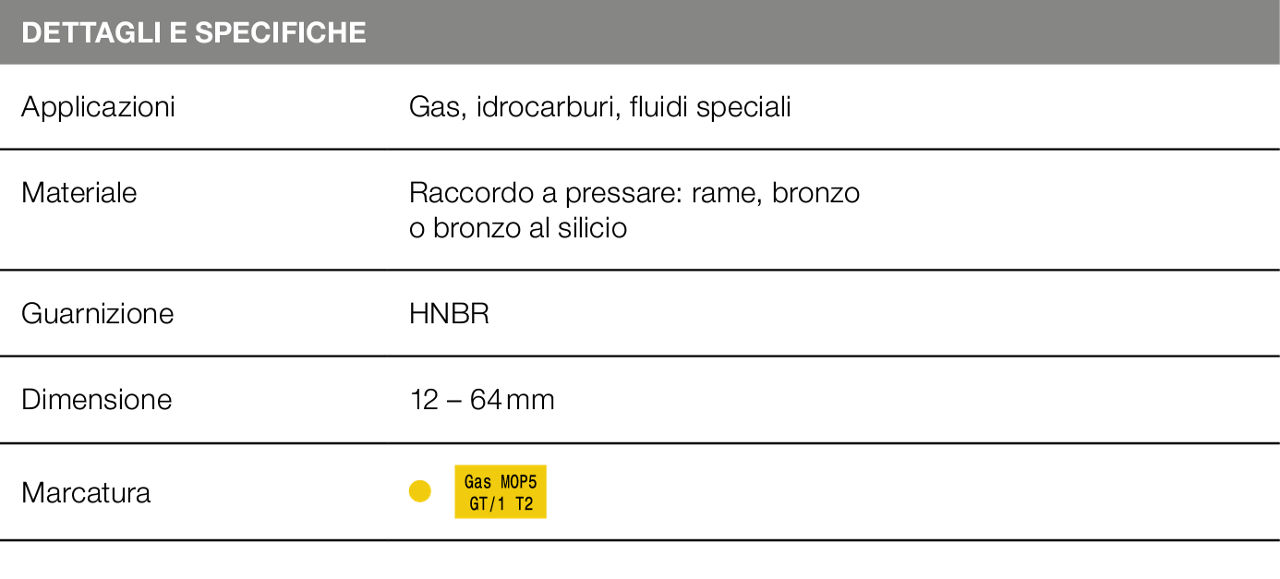 DETTAGLI E SPECIFICHE

Applicazioni
Gas, idrocarburi, fluidi speciali

Materiale
Raccordo a pressare: rame, bronzo o bronzo al silicio

Guarnizione
HNBR

Dimensione
12 – 64 mm

Marcatura
Gas MOP5
GT/1 T2